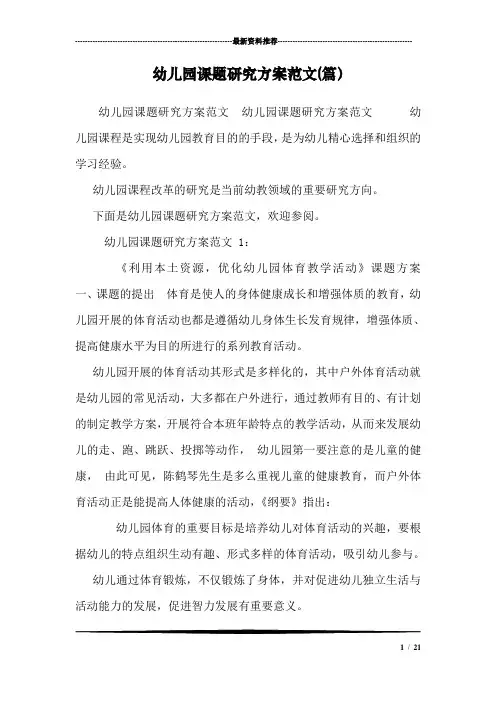 最新资料推荐

幼儿园课题研究方案范文(篇)

幼儿园课题研究方案范文 幼儿园课题研究方案范文 幼儿园课程是实现幼儿园教育目的的手段，是为幼儿精心选择和组织的学习经验。

幼儿园课程改革的研究是当前幼教领域的重要研究方向。

下面是幼儿园课题研究方案范文，欢迎参阅。

幼儿园课题研究方案范文 1：

《利用本土资源，优化幼儿园体育教学活动》课题方案 一、课题的提出 体育是使人的身体健康成长和增强体质的教育，幼儿园开展的体育活动也都是遵循幼儿身体生长发育规律，增强体质、提高健康水平为目的所进行的系列教育活动。

幼儿园开展的体育活动其形式是多样化的，其中户外体育活动就是幼儿园的常见活动，大多都在户外进行，通过教师有目的、有计划的制定教学方案，开展符合本班年龄特点的教学活动，从而来发展幼儿的走、跑、跳跃、投掷等动作， 幼儿园第一要注意的是儿童的健康， 由此可见，陈鹤琴先生是多么重视儿童的健康教育，而户外体育活动正是能提高人体健康的活动，《纲要》指出：

幼儿园体育的重要目标是培养幼儿对体育活动的兴趣，要根据幼儿的特点组织生动有趣、形式多样的体育活动，吸引幼儿参与。

幼儿通过体育锻炼，不仅锻炼了身体，并对促进幼儿独立生活与活动能力的发展，促进智力发展有重要意义。

1 / 21